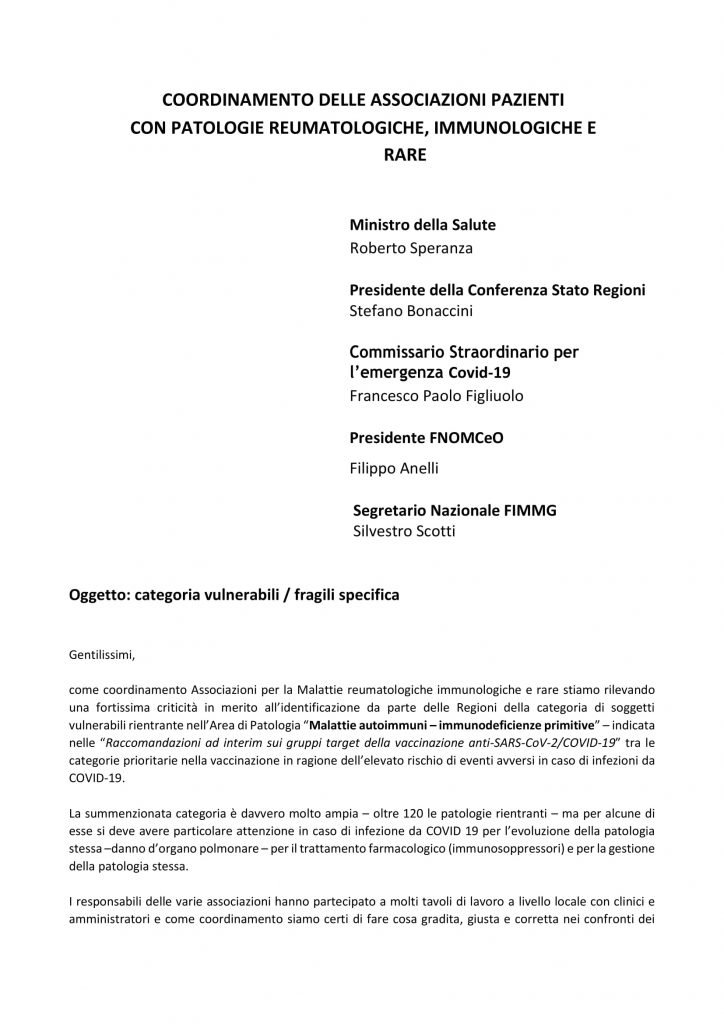 COORDINAMENTO DELLE ASSOCIAZIONI PAZIENTI CON PATOLOGIE REUMATOLOGICHE, IMMUNOLOGICHE E RARE

Ministro della Salute
Roberto Speranza

Presidente della Conferenza Stato Regioni
Stefano Bonaccini

Commissario Straordinario per l'emergenza Covid-19
Francesco Paolo Figliuolo

Presidente FNOMCeO
Filippo Anelli

Segretario Nazionale FIMMG
Silvestro Scotti

Oggetto: categoria vulnerabili / fragili specifica

Gentilissimi,

come coordinamento Associazioni per la Malattie reumatologiche immunologiche e rare stiamo rilevando una fortissima criticità in merito all'identificazione da parte delle Regioni della categoria di soggetti vulnerabili rientrante nell'Area di Patologia "Malattie autoimmuni – immunodeficienze primitive" – indicata nelle "Raccomandazioni ad interim sui gruppi target della vaccinazione anti-SARS-CoV-2/COVID-19" tra le categorie prioritarie nella vaccinazione in ragione dell'elevato rischio di eventi avversi in caso di infezioni da COVID-19.

La summenzionata categoria è davvero molto ampia – oltre 120 le patologie rientranti – ma per alcune di esse si deve avere particolare attenzione in caso di infezione da COVID 19 per l'evoluzione della patologia stessa –danno d'organo polmonare – per il trattamento farmacologico (immunosoppressori) e per la gestione della patologia stessa.

I responsabili delle varie associazioni hanno partecipato a molti tavoli di lavoro a livello locale con clinici e amministratori e come coordinamento siamo certi di fare cosa gradita, giusta e corretta nei confronti dei